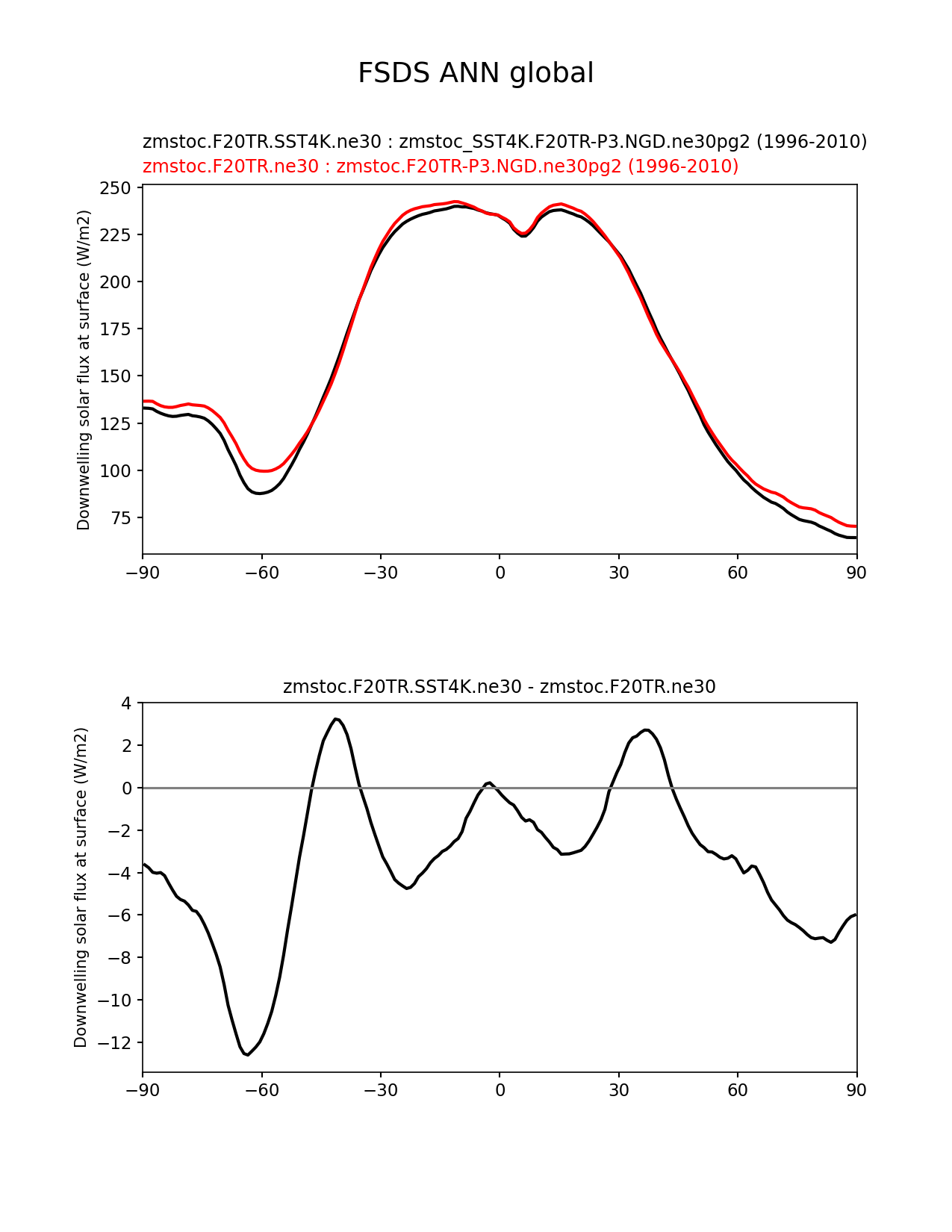 FSDS ANN global

zmstoc.F20TR.SST4K.ne30 : zmstoc_SST4K.F20TR-P3.NGD.ne30pg2 (1996-2010)
zmstoc.F20TR.ne30 : zmstoc.F20TR-P3.NGD.ne30pg2 (1996-2010)

Downwelling solar flux at surface (W/m2)

250
225
200
175
150
125
100
75

−90 −60 −30 0 30 60 90

zmstoc.F20TR.SST4K.ne30 - zmstoc.F20TR.ne30

Downwelling solar flux at surface (W/m2)

4
2
0
−2
−4
−6
−8
−10
−12

−90 −60 −30 0 30 60 90